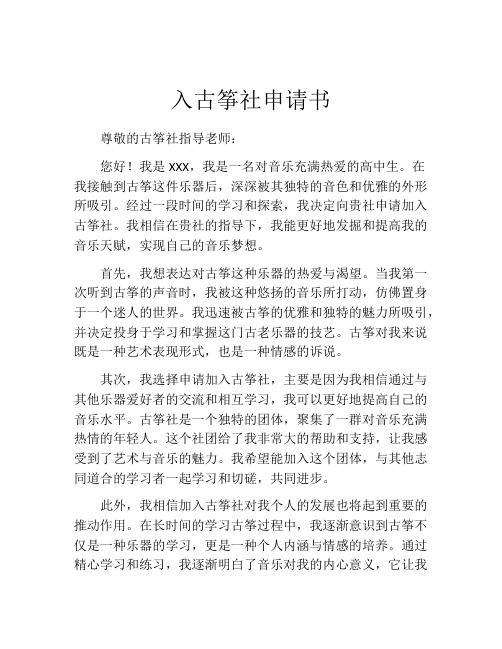 入古筝社申请书

尊敬的古筝社指导老师：

您好！我是 xxx，我是一名对音乐充满热爱的高中生。在我接触到古筝这件乐器后，深深被其独特的音色和优雅的外形所吸引。经过一段时间的学习和探索，我决定向贵社申请加入古筝社。我相信在贵社的指导下，我能更好地发掘和提高我的音乐天赋，实现自己的音乐梦想。

首先，我想表达对古筝这种乐器的热爱与渴望。当我第一次听到古筝的声音时，我被这种悠扬的音乐所打动，仿佛置身于一个迷人的世界。我迅速被古筝的优雅和独特的魅力所吸引，并决定投身于学习和掌握这门古老乐器的技艺。古筝对我来说既是一种艺术表现形式，也是一种情感的诉说。

其次，我选择申请加入古筝社，主要是因为我相信通过与其他乐器爱好者的交流和相互学习，我可以更好地提高自己的音乐水平。古筝社是一个独特的团体，聚集了一群对音乐充满热情的年轻人。这个社团给了我非常大的帮助和支持，让我感受到了艺术与音乐的魅力。我希望能加入这个团体，与其他志同道合的学习者一起学习和切磋，共同进步。

此外，我相信加入古筝社对我个人的发展也将起到重要的推动作用。在长时间的学习古筝过程中，我逐渐意识到古筝不仅是一种乐器的学习，更是一种个人内涵与情感的培养。通过精心学习和练习，我逐渐明白了音乐对我的内心意义，它让我